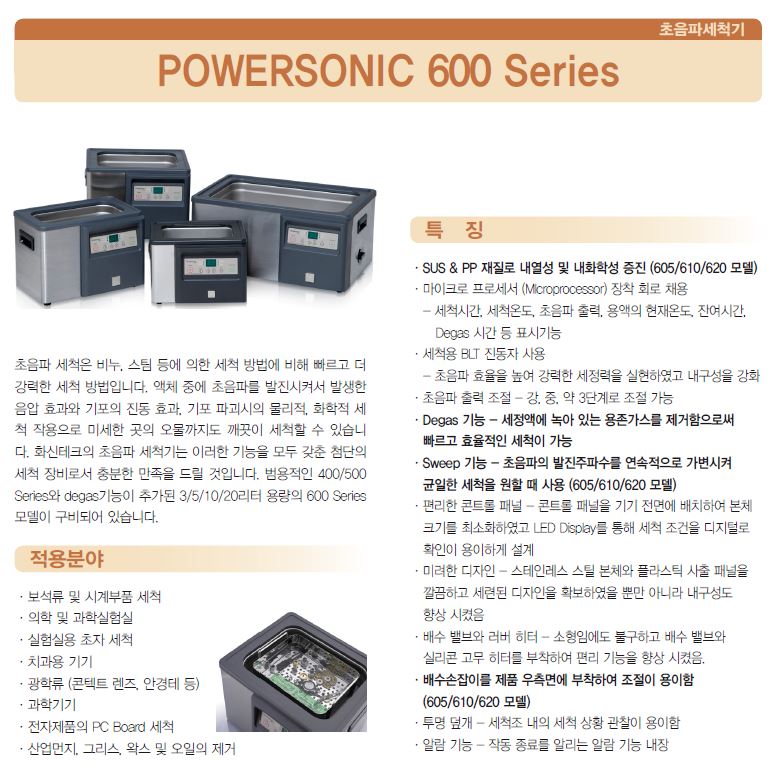 초음파세척기

POWERSONIC 600 Series

초음파 세척은 비누, 스팀 등에 의한 세척 방법에 비해 빠르고 더 강력한 세척 방법입니다. 액체 중에 초음파를 발진시켜서 발생한 음압 효과와 기포의 진동 효과, 기포 파괴시의 물리적, 화학적 세척 작용으로 미세한 곳의 오물까지도 깨끗이 세척할 수 있습니다. 화신테크의 초음파 세척기는 이러한 기능을 모두 갖춘 첨단의 세척 장비로서 충분한 만족을 드릴 것입니다. 범용적인 400/500 Series와 degas기능이 추가된 3/5/10/20리터 용량의 600 Series 모델이 구비되어 있습니다.

적용분야

· 보석류 및 시계부품 세척
· 의학 및 과학실험실
· 실험실용 초자 세척
· 치과용 기기
· 광학류 (콘텍트 렌즈, 안경테 등)
· 과학기기
· 전자제품의 PC Board 세척
· 산업먼지, 그리스, 왁스 및 오일의 제거

특 징

· SUS & PP 재질로 내열성 및 내화학성 증진 (605/610/620 모델)
· 마이크로 프로세서 (Microprocessor) 장착 회로 채용
– 세척시간, 세척온도, 초음파 출력, 용액의 현재온도, 잔여시간, Degas 시간 등 표시기능
· 세척용 BLT 진동자 사용
– 초음파 효율을 높여 강력한 세정력을 실현하였고 내구성을 강화
· 초음파 출력 조절 – 강, 중, 약 3단계로 조절 가능
· Degas 기능 – 세정액에 녹아 있는 용존가스를 제거함으로써 빠르고 효율적인 세척이 가능
· Sweep 기능 – 초음파의 발진주파수를 연속적으로 가변시켜 균일한 세척을 원할 때 사용 (605/610/620 모델)
· 편리한 콘트롤 패널 – 콘트롤 패널을 기기 전면에 배치하여 본체 크기를 최소화하였고 LED Display를 통해 세척 조건을 디지털로 확인이 용이하게 설계
· 미려한 디자인 – 스테인레스 스틸 본체와 플라스틱 사출 패널을 깔끔하고 세련된 디자인을 확보하였을 뿐만 아니라 내구성도 향상 시켰음
· 배수 밸브와 러버 히터 – 소형임에도 불구하고 배수 밸브와 실리콘 고무 히터를 부착하여 편리 기능을 향상 시켰음.
· 배수손잡이를 제품 우측면에 부착하여 조절이 용이함 (605/610/620 모델)
· 투명 덮개 – 세척조 내의 세척 상황 관찰이 용이함
· 알람 기능 – 작동 종료를 알리는 알람 기능 내장